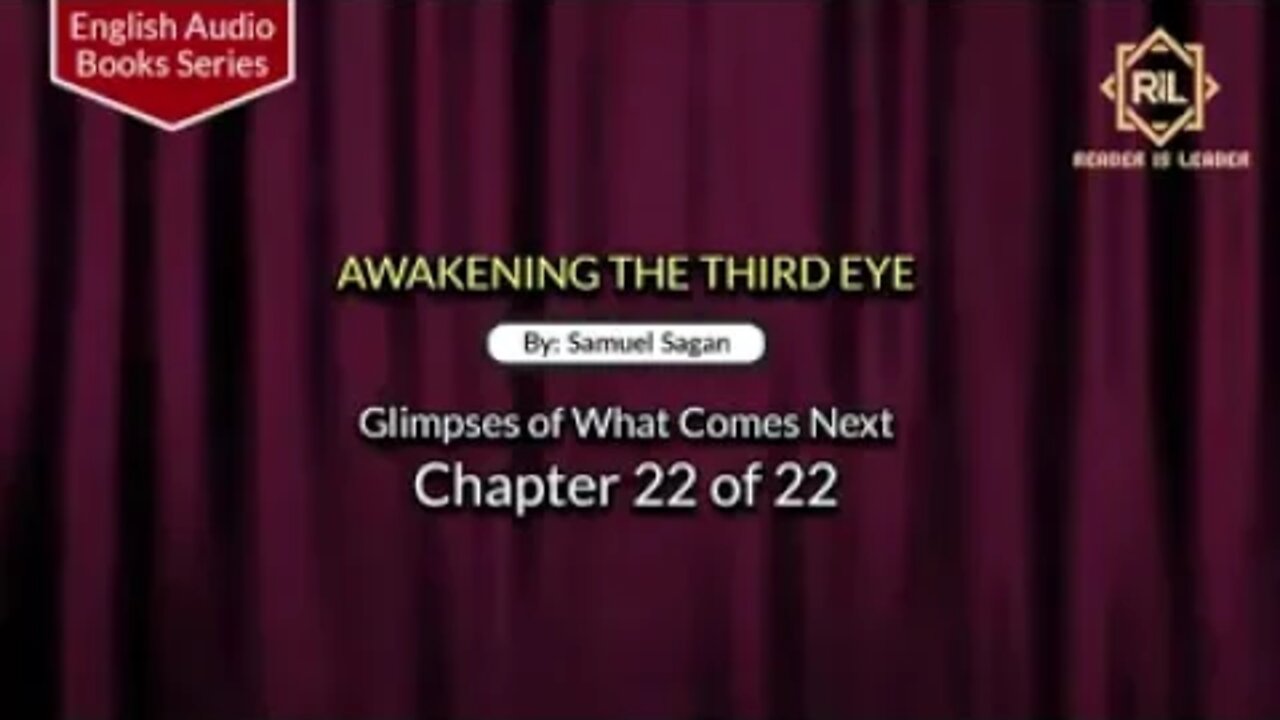 English Audio Books Series

RIL
READER IS LEADER

AWAKENING THE THIRD EYE

By: Samuel Sagan

Glimpses of What Comes Next
Chapter 22 of 22